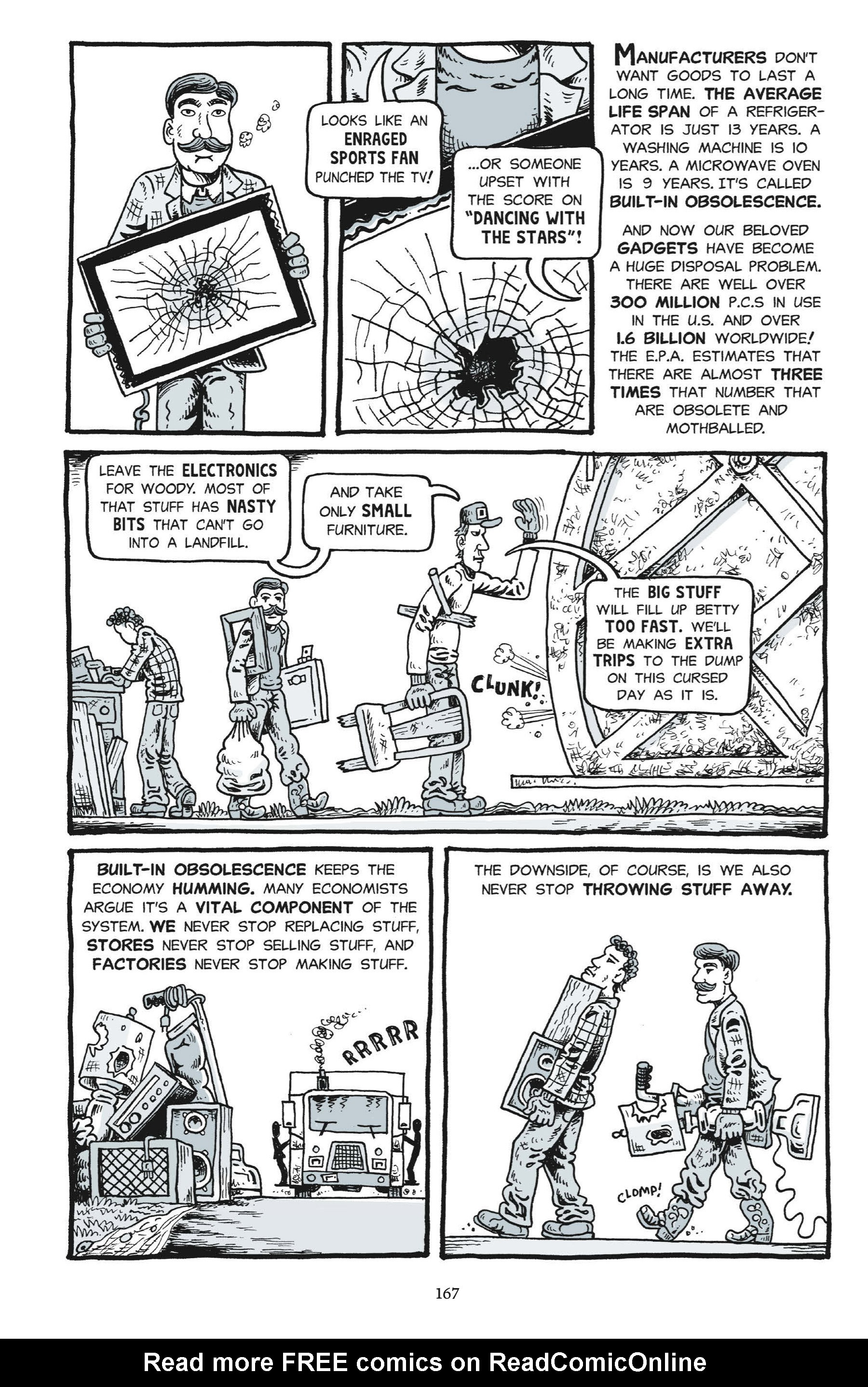 LOOKS LIKE AN ENRAGED SPORTS FAN PUNCHED THE TV!

...OR SOMEONE UPSET WITH THE SCORE ON "DANCING WITH THE STARS"!

MANUFACTURERS DON'T WANT GOODS TO LAST A LONG TIME. THE AVERAGE LIFE SPAN OF A REFRIGERATOR IS JUST 13 YEARS. A WASHING MACHINE IS 10 YEARS. A MICROWAVE OVEN IS 9 YEARS. IT'S CALLED BUILT-IN OBSOLESCENCE.

AND NOW OUR BELOVED GADGETS HAVE BECOME A HUGE DISPOSAL PROBLEM. THERE ARE WELL OVER 300 MILLION P.C.S IN USE IN THE U.S. AND OVER 1.6 BILLION WORLDWIDE! THE E.P.A. ESTIMATES THAT THERE ARE ALMOST THREE TIMES THAT NUMBER THAT ARE OBSOLETE AND MOTHBALLED.

LEAVE THE ELECTRONICS FOR WOODY. MOST OF THAT STUFF HAS NASTY BITS THAT CAN'T GO INTO A LANDFILL.

AND TAKE ONLY SMALL FURNITURE.

THE BIG STUFF WILL FILL UP BETTY TOO FAST. WE'LL BE MAKING EXTRA TRIPS TO THE DUMP ON THIS CURSED DAY AS IT IS.

CLUNK!

BUILT-IN OBSOLESCENCE KEEPS THE ECONOMY HUMMING. MANY ECONOMISTS ARGUE IT'S A VITAL COMPONENT OF THE SYSTEM. WE NEVER STOP REPLACING STUFF, STORES NEVER STOP SELLING STUFF, AND FACTORIES NEVER STOP MAKING STUFF.

RRRRR

THE DOWNSIDE, OF COURSE, IS WE ALSO NEVER STOP THROWING STUFF AWAY.

CLOMP!

167

Read more FREE comics on ReadComicOnline